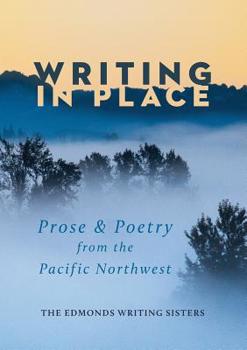 WRITING IN PLACE

Prose & Poetry from the Pacific Northwest

THE EDMONDS WRITING SISTERS